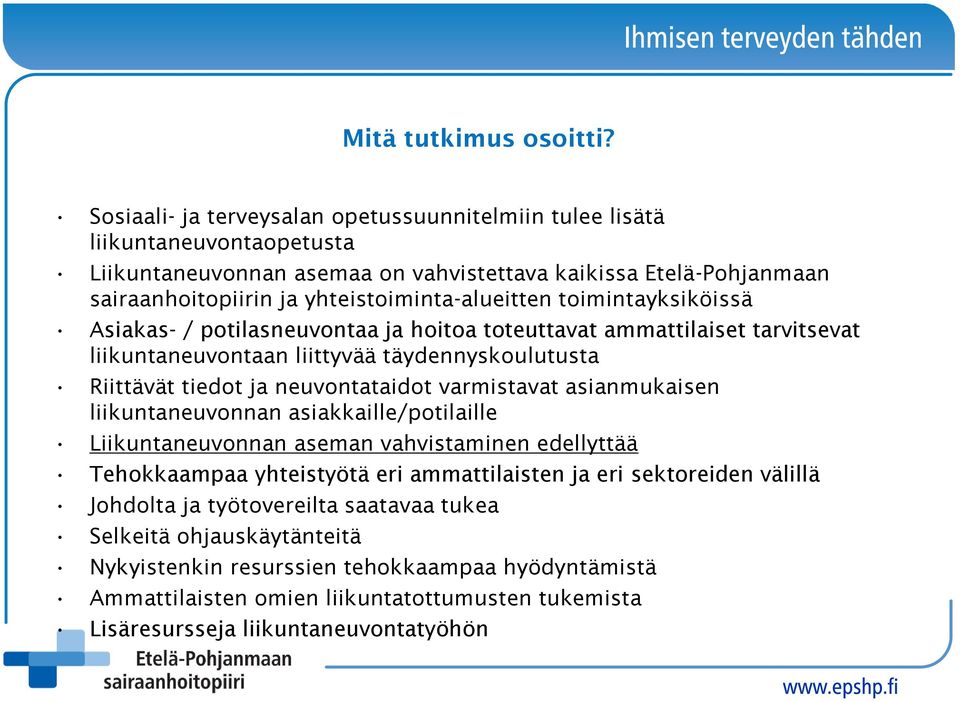 Ihmisen terveyden tähden

Mitä tutkimus osoitti?

• Sosiaali- ja terveysalan opetussuunnitelmiin tulee lisätä liikuntaneuvontaopetusta
• Liikuntaneuvonnan asemaa on vahvistettava kaikissa Etelä-Pohjanmaan sairaanhoitopiirin ja yhteistoiminta-alueitten toimintayksiköissä
• Asiakas- / potilasneuvontaa ja hoitoa toteuttavat ammattilaiset tarvitsevat liikuntaneuvontaan liittyvää täydennyskoulutusta
• Riittävät tiedot ja neuvontataidot varmistavat asianmukaisen liikuntaneuvonnan asiakkaille/potilaille
• Liikuntaneuvonnan aseman vahvistaminen edellyttää
• Tehokkaampaa yhteistyötä eri ammattilaisten ja eri sektoreiden välillä
• Johdolta ja työtovereilta saatavaa tukea
• Selkeitä ohjauskäytänteitä
• Nykyistenkin resurssien tehokkaampaa hyödyntämistä
• Ammattilaisten omien liikuntatottumusten tukemista
• Lisäresursseja liikuntaneuvontatyöhön

Etelä-Pohjanmaan sairaanhoitopiiri

www.epshp.fi